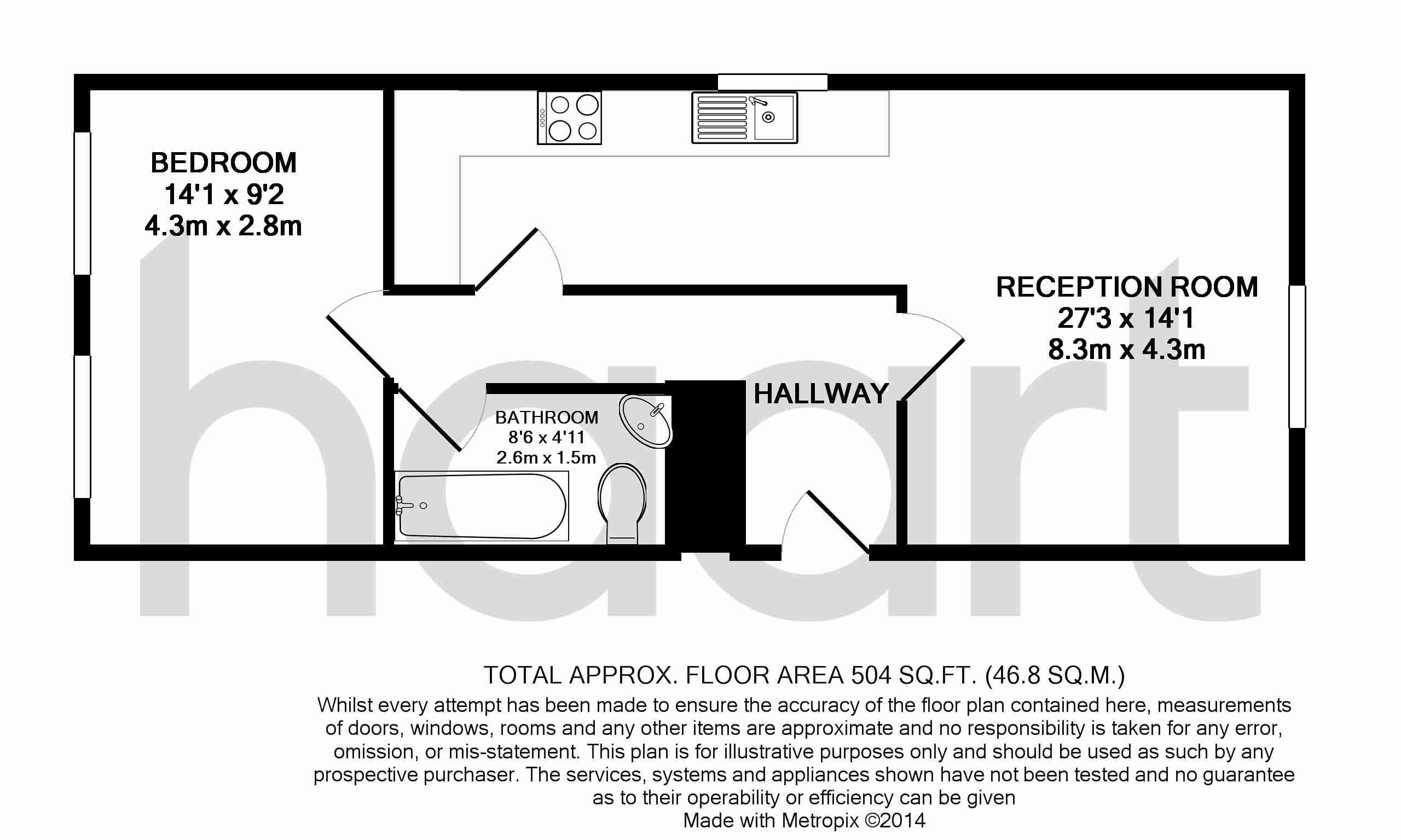 BEDROOM
14'1 x 9'2
4.3m x 2.8m

RECEPTION ROOM
27'3 x 14'1
8.3m x 4.3m

HALLWAY

BATHROOM
8'6 x 4'11
2.6m x 1.5m

haart

TOTAL APPROX. FLOOR AREA 504 SQ.FT. (46.8 SQ.M.)

Whilst every attempt has been made to ensure the accuracy of the floor plan contained here, measurements of doors, windows, rooms and any other items are approximate and no responsibility is taken for any error, omission, or mis-statement. This plan is for illustrative purposes only and should be used as such by any prospective purchaser. The services, systems and appliances shown have not been tested and no guarantee as to their operability or efficiency can be given
Made with Metropix ©2014